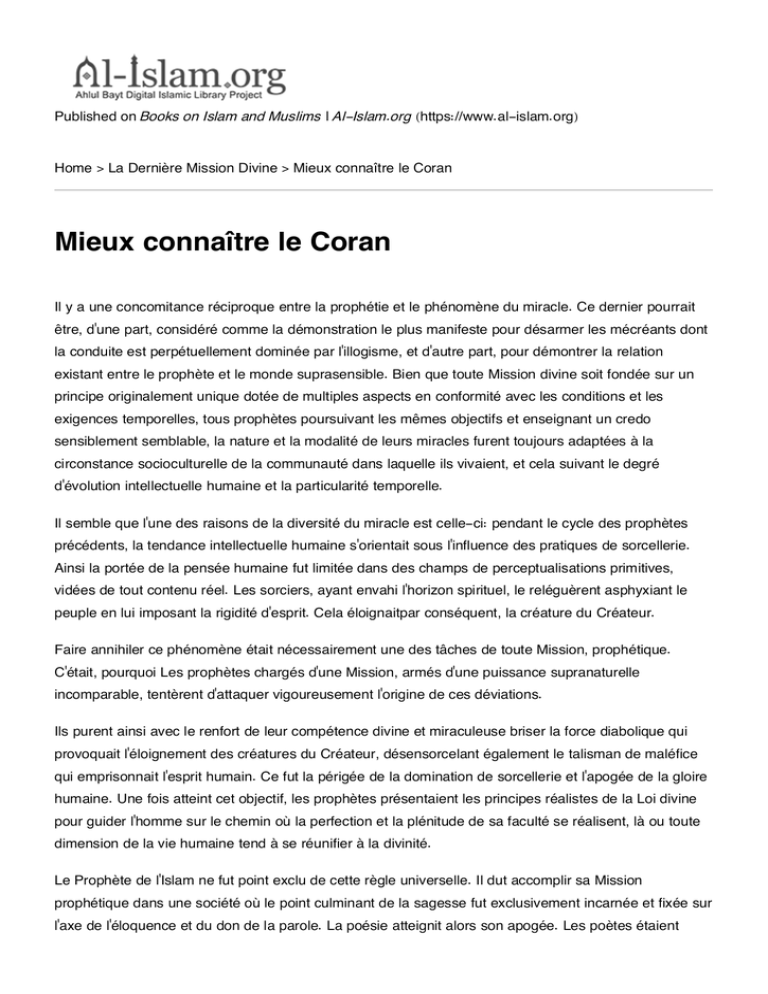 Al-Islam.org
Ahlul Bayt Digital Islamic Library Project

Published on Books on Islam and Muslims | Al-Islam.org (https://www.al-islam.org)

Home > La Dernière Mission Divine > Mieux connaître le Coran

Mieux connaître le Coran

Il y a une concomitance réciproque entre la prophétie et le phénomène du miracle. Ce dernier pourrait être, d'une part, considéré comme la démonstration le plus manifeste pour désarmer les mécréants dont la conduite est perpétuellement dominée par l'illogisme, et d'autre part, pour démontrer la relation existant entre le prophète et le monde suprasensible. Bien que toute Mission divine soit fondée sur un principe originalement unique dotée de multiples aspects en conformité avec les conditions et les exigences temporelles, tous prophètes poursuivant les mêmes objectifs et enseignant un credo sensiblement semblable, la nature et la modalité de leurs miracles furent toujours adaptées à la circonstance socioculturelle de la communauté dans laquelle ils vivaient, et cela suivant le degré d'évolution intellectuelle humaine et la particularité temporelle.

Il semble que l'une des raisons de la diversité du miracle est celle-ci: pendant le cycle des prophètes précédents, la tendance intellectuelle humaine s'orientait sous l'influence des pratiques de sorcellerie. Ainsi la portée de la pensée humaine fut limitée dans des champs de perceptualisations primitives, vidées de tout contenu réel. Les sorciers, ayant envahi l'horizon spirituel, le reléguèrent asphyxiant le peuple en lui imposant la rigidité d'esprit. Cela éloignaitpar conséquent, la créature du Créateur.

Faire annihiler ce phénomène était nécessairement une des tâches de toute Mission, prophétique. C'était, pourquoi Les prophètes chargés d'une Mission, armés d'une puissance supranaturelle incomparable, tentèrent d'attaquer vigoureusement l'origine de ces déviations.

Ils purent ainsi avec le renfort de leur compétence divine et miraculeuse briser la force diabolique qui provoquait l'éloignement des créatures du Créateur, désensorcelant également le talisman de maléfice qui emprisonnait l'esprit humain. Ce fut la périgée de la domination de sorcellerie et l'apogée de la gloire humaine. Une fois atteint cet objectif, les prophètes présentaient les principes réalistes de la Loi divine pour guider l'homme sur le chemin où la perfection et la plénitude de sa faculté se réalisent, là ou toute dimension de la vie humaine tend à se réunifier à la divinité.

Le Prophète de l'Islam ne fut point exclu de cette règle universelle. Il dut accomplir sa Mission prophétique dans une société où le point culminant de la sagesse fut exclusivement incarnée et fixée sur l'axe de l'éloquence et du don de la parole. La poésie atteignit alors son apogée. Les poètes étaient